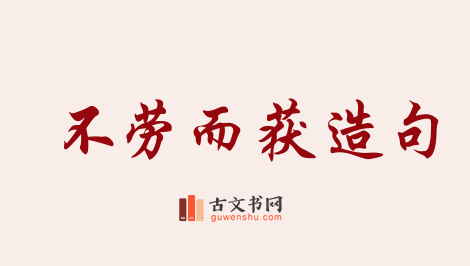 不劳而获造句

古文书网
guwenshu.com